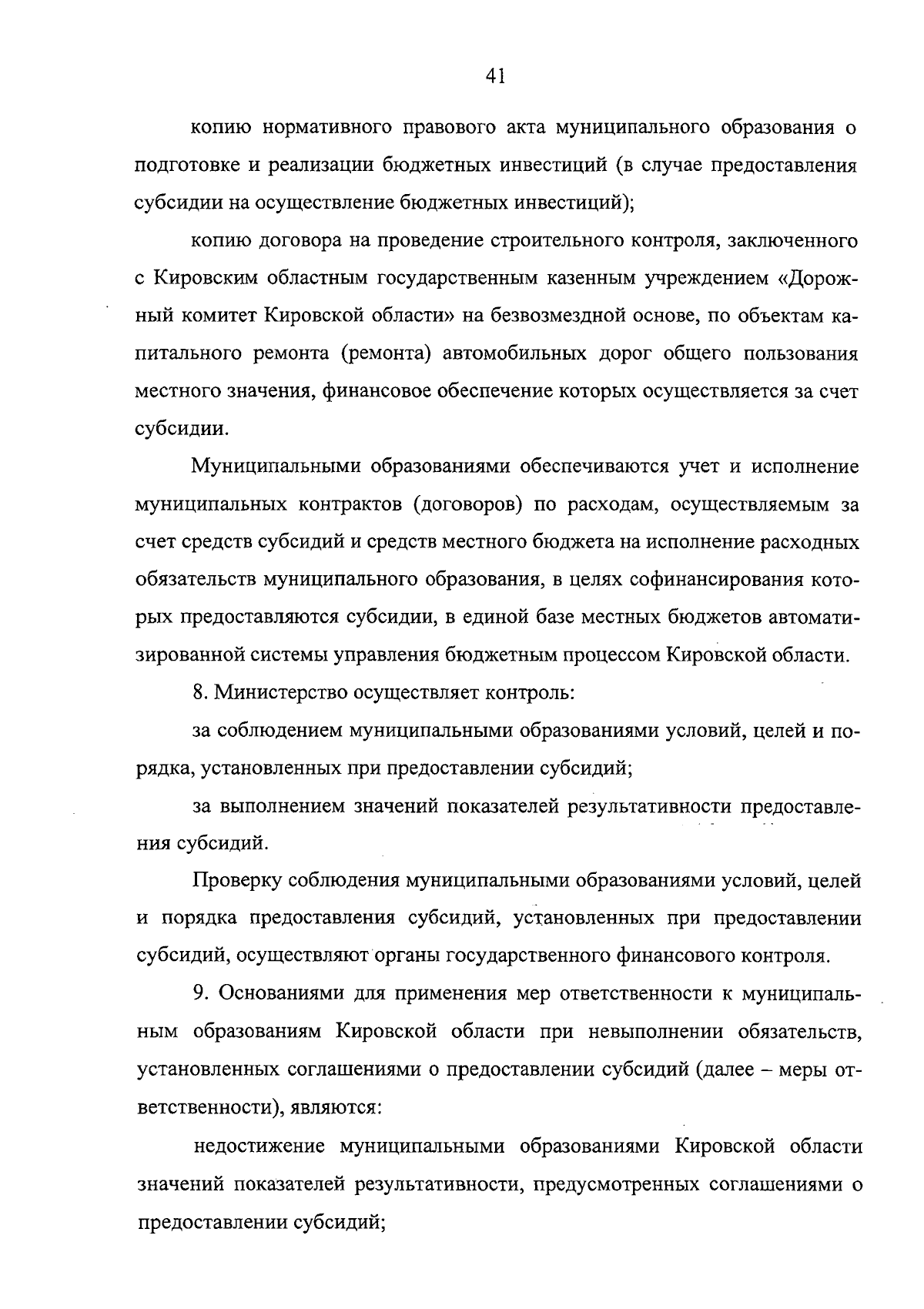 41

копию нормативного правового акта муниципального образования о подготовке и реализации бюджетных инвестиций (в случае предоставления субсидии на осуществление бюджетных инвестиций);

копию договора на проведение строительного контроля, заключенного с Кировским областным государственным казенным учреждением «Дорожный комитет Кировской области» на безвозмездной основе, по объектам капитального ремонта (ремонта) автомобильных дорог общего пользования местного значения, финансовое обеспечение которых осуществляется за счет субсидии.

Муниципальными образованиями обеспечиваются учет и исполнение муниципальных контрактов (договоров) по расходам, осуществляемым за счет средств субсидий и средств местного бюджета на исполнение расходных обязательств муниципального образования, в целях софинансирования которых предоставляются субсидии, в единой базе местных бюджетов автоматизированной системы управления бюджетным процессом Кировской области.

8. Министерство осуществляет контроль:

за соблюдением муниципальными образованиями условий, целей и порядка, установленных при предоставлении субсидий;

за выполнением значений показателей результативности предоставления субсидий.

Проверку соблюдения муниципальными образованиями условий, целей и порядка предоставления субсидий, установленных при предоставлении субсидий, осуществляют органы государственного финансового контроля.

9. Основаниями для применения мер ответственности к муниципальным образованиям Кировской области при невыполнении обязательств, установленных соглашениями о предоставлении субсидий (далее – меры ответственности), являются:

недостижение муниципальными образованиями Кировской области значений показателей результативности, предусмотренных соглашениями о предоставлении субсидий;